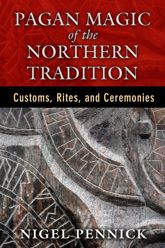 PAGAN MAGIC
of the
NORTHERN
TRADITION

Customs, Rites, and Ceremonies

NIGEL PENNICK